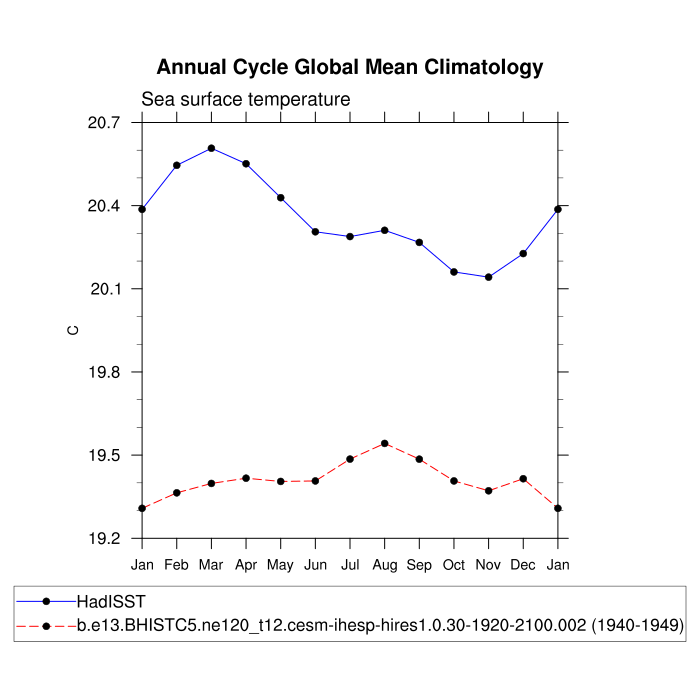 Annual Cycle Global Mean Climatology

Sea surface temperature

20.7
20.4
20.1
19.8
19.5
19.2

C

Jan Feb Mar Apr May Jun Jul Aug Sep Oct Nov Dec Jan

HadISST
b.e13.BHISTC5.ne120_t12.cesm-ihesp-hires1.0.30-1920-2100.002 (1940-1949)